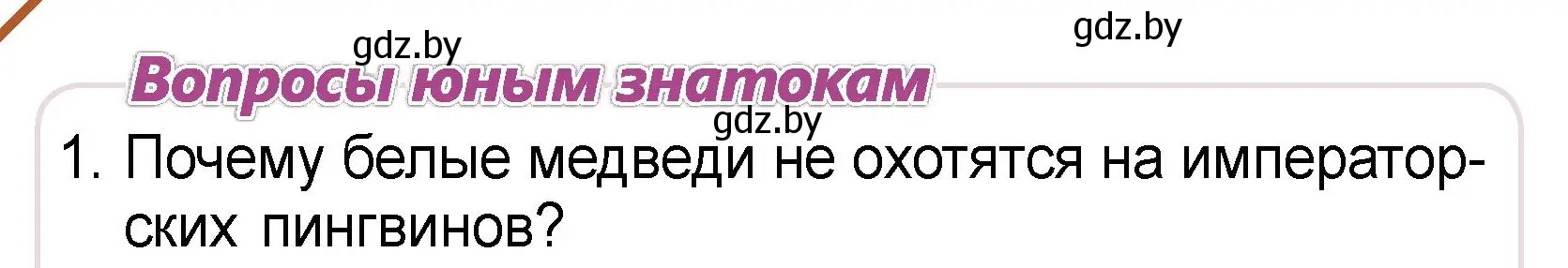 gdz.by
gdz.by
Вопросы юным знатокам
gdz.by
1. Почему белые медведи не охотятся на императорских пингвинов?